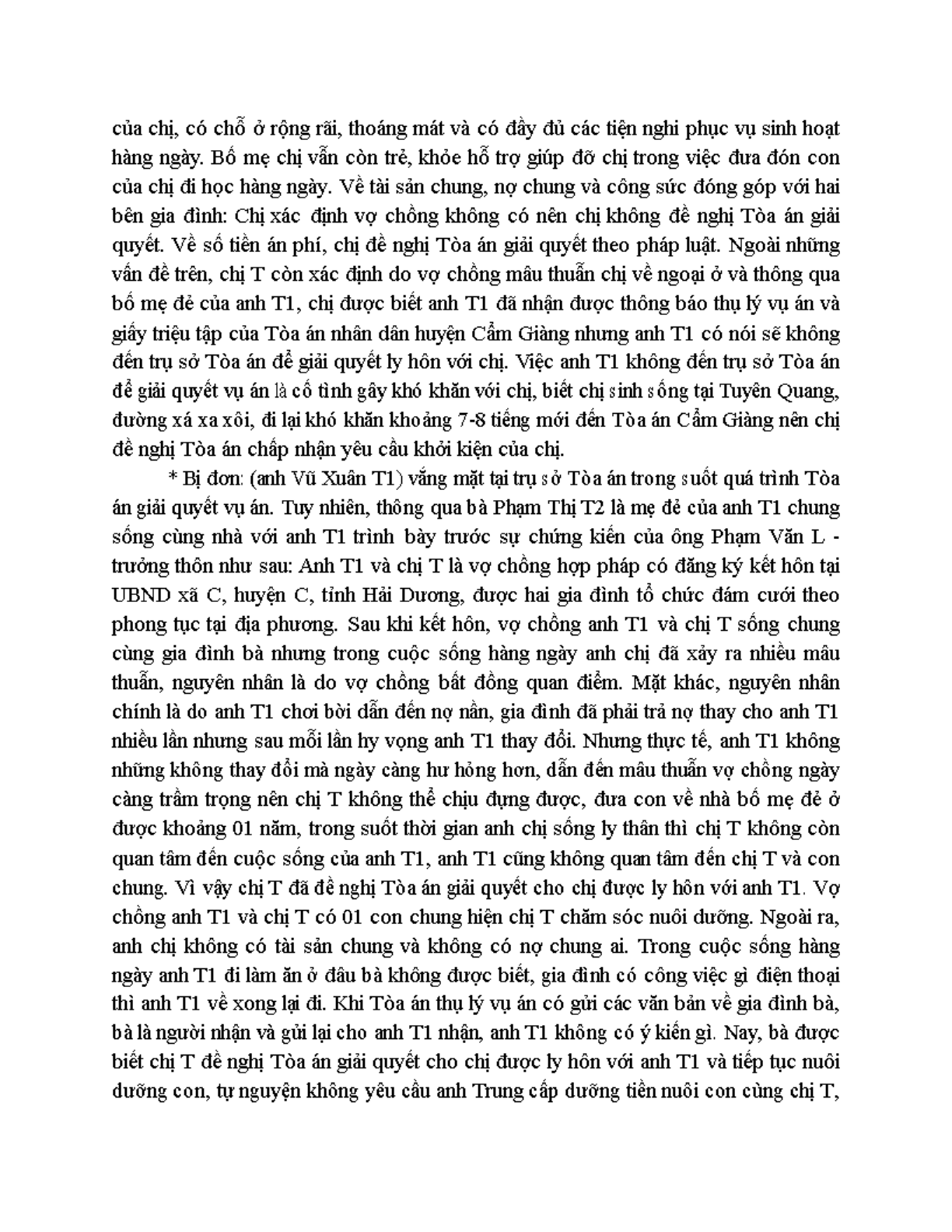 của chị, có chỗ ở rộng rãi, thoáng mát và có đầy đủ các tiện nghi phục vụ sinh hoạt hàng ngày. Bố mẹ chị vẫn còn trẻ, khỏe hỗ trợ giúp đỡ chị trong việc đưa đón con của chị đi học hàng ngày. Về tài sản chung, nợ chung và công sức đóng góp với hai bên gia đình: Chị xác định vợ chồng không có nên chị không đề nghị Tòa án giải quyết. Về số tiền án phí, chị đề nghị Tòa án giải quyết theo pháp luật. Ngoài những vấn đề trên, chị T còn xác định do vợ chồng mâu thuẫn chị về ngoại ở và thông qua bố mẹ đẻ của anh T1, chị được biết anh T1 đã nhận được thông báo thụ lý vụ án và giấy triệu tập của Tòa án nhân dân huyện Cẩm Giàng nhưng anh T1 có nói sẽ không đến trụ sở Tòa án để giải quyết ly hôn với chị. Việc anh T1 không đến trụ sở Tòa án để giải quyết vụ án là cố tình gây khó khăn với chị, biết chị sinh sống tại Tuyên Quang, đường xá xa xôi, đi lại khó khăn khoảng 7-8 tiếng mới đến Tòa án Cẩm Giàng nên chị đề nghị Tòa án chấp nhận yêu cầu khởi kiện của chị.

* Bị đơn: (anh Vũ Xuân T1) vắng mặt tại trụ sở Tòa án trong suốt quá trình Tòa án giải quyết vụ án. Tuy nhiên, thông qua bà Phạm Thị T2 là mẹ đẻ của anh T1 chung sống cùng nhà với anh T1 trình bày trước sự chứng kiến của ông Phạm Văn L - trưởng thôn như sau: Anh T1 và chị T là vợ chồng hợp pháp có đăng ký kết hôn tại UBND xã C, huyện C, tỉnh Hải Dương, được hai gia đình tổ chức đám cưới theo phong tục tại địa phương. Sau khi kết hôn, vợ chồng anh T1 và chị T sống chung cùng gia đình bà nhưng trong cuộc sống hàng ngày anh chị đã xảy ra nhiều mâu thuẫn, nguyên nhân là do vợ chồng bất đồng quan điểm. Mặt khác, nguyên nhân chính là do anh T1 chơi bời dẫn đến nợ nần, gia đình đã phải trả nợ thay cho anh T1 nhiều lần nhưng sau mỗi lần hy vọng anh T1 thay đổi. Nhưng thực tế, anh T1 không những không thay đổi mà ngày càng hư hỏng hơn, dẫn đến mâu thuẫn vợ chồng ngày càng trầm trọng nên chị T không thể chịu đựng được, đưa con về nhà bố mẹ đẻ ở được khoảng 01 năm, trong suốt thời gian anh chị sống ly thân thì chị T không còn quan tâm đến cuộc sống của anh T1, anh T1 cũng không quan tâm đến chị T và con chung. Vì vậy chị T đã đề nghị Tòa án giải quyết cho chị được ly hôn với anh T1. Vợ chồng anh T1 và chị T có 01 con chung hiện chị T chăm sóc nuôi dưỡng. Ngoài ra, anh chị không có tài sản chung và không có nợ chung ai. Trong cuộc sống hàng ngày anh T1 đi làm ăn ở đâu bà không được biết, gia đình có công việc gì điện thoại thì anh T1 về xong lại đi. Khi Tòa án thụ lý vụ án có gửi các văn bản về gia đình bà, bà là người nhận và gửi lại cho anh T1 nhận, anh T1 không có ý kiến gì. Nay, bà được biết chị T đề nghị Tòa án giải quyết cho chị được ly hôn với anh T1 và tiếp tục nuôi dưỡng con, tự nguyện không yêu cầu anh Trung cấp dưỡng tiền nuôi con cùng chị T,